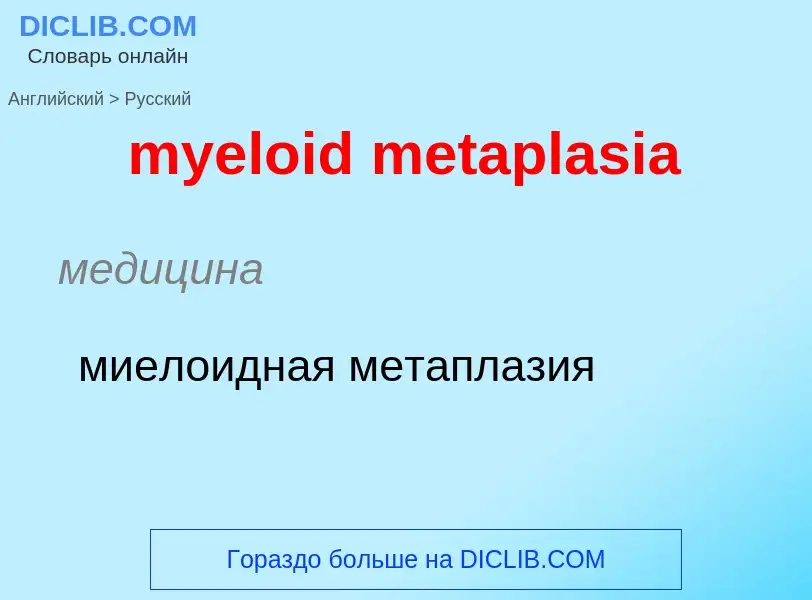 DICLIB.COM
Словарь онлайн

Английский > Русский

myeloid metaplasia

медицина

миелоидная метаплазия

Гораздо больше на DICLIB.COM